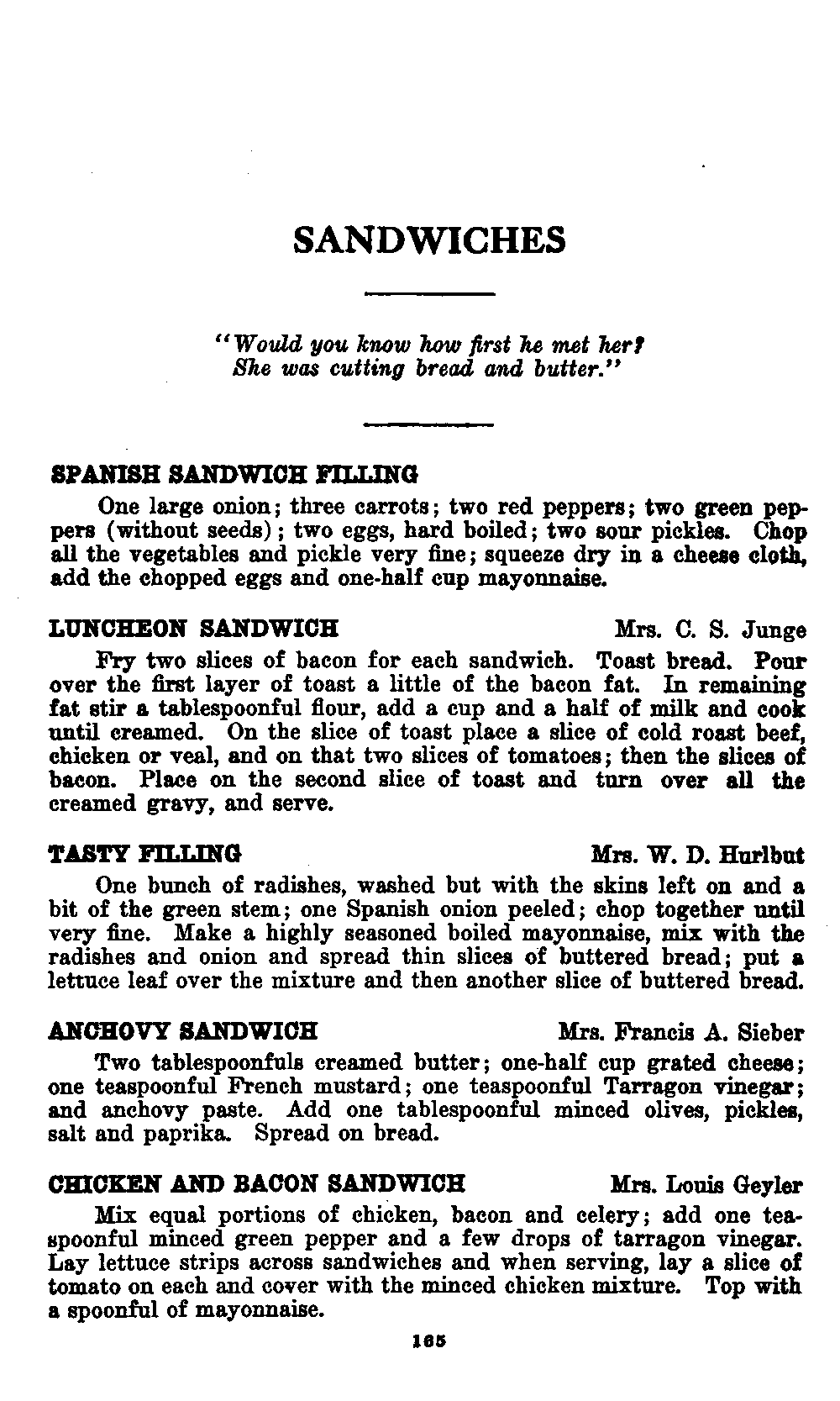 SANDWICHES

"Would you know how first he met her?
She was cutting bread and butter."

SPANISH SANDWICH FILLING

One large onion; three carrots; two red peppers; two green peppers (without seeds); two eggs, hard boiled; two sour pickles. Chop all the vegetables and pickle very fine; squeeze dry in a cheese cloth, add the chopped eggs and one-half cup mayonnaise.

LUNCHEON SANDWICH Mrs. C. S. Junge

Fry two slices of bacon for each sandwich. Toast bread. Pour over the first layer of toast a little of the bacon fat. In remaining fat stir a tablespoonful flour, add a cup and a half of milk and cook until creamed. On the slice of toast place a slice of cold roast beef, chicken or veal, and on that two slices of tomatoes; then the slices of bacon. Place on the second slice of toast and turn over all the creamed gravy, and serve.

TASTY FILLING Mrs. W. D. Hurlbut

One bunch of radishes, washed but with the skins left on and a bit of the green stem; one Spanish onion peeled; chop together until very fine. Make a highly seasoned boiled mayonnaise, mix with the radishes and onion and spread thin slices of buttered bread; put a lettuce leaf over the mixture and then another slice of buttered bread.

ANCHOVY SANDWICH Mrs. Francis A. Sieber

Two tablespoonfuls creamed butter; one-half cup grated cheese; one teaspoonful French mustard; one teaspoonful Tarragon vinegar; and anchovy paste. Add one tablespoonful minced olives, pickles, salt and paprika. Spread on bread.

CHICKEN AND BACON SANDWICH Mrs. Louis Geyler

Mix equal portions of chicken, bacon and celery; add one teaspoonful minced green pepper and a few drops of tarragon vinegar. Lay lettuce strips across sandwiches and when serving, lay a slice of tomato on each and cover with the minced chicken mixture. Top with a spoonful of mayonnaise.

165